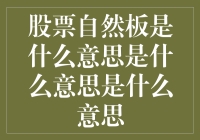 股票自然板是什么意思是什么意思是什么意思